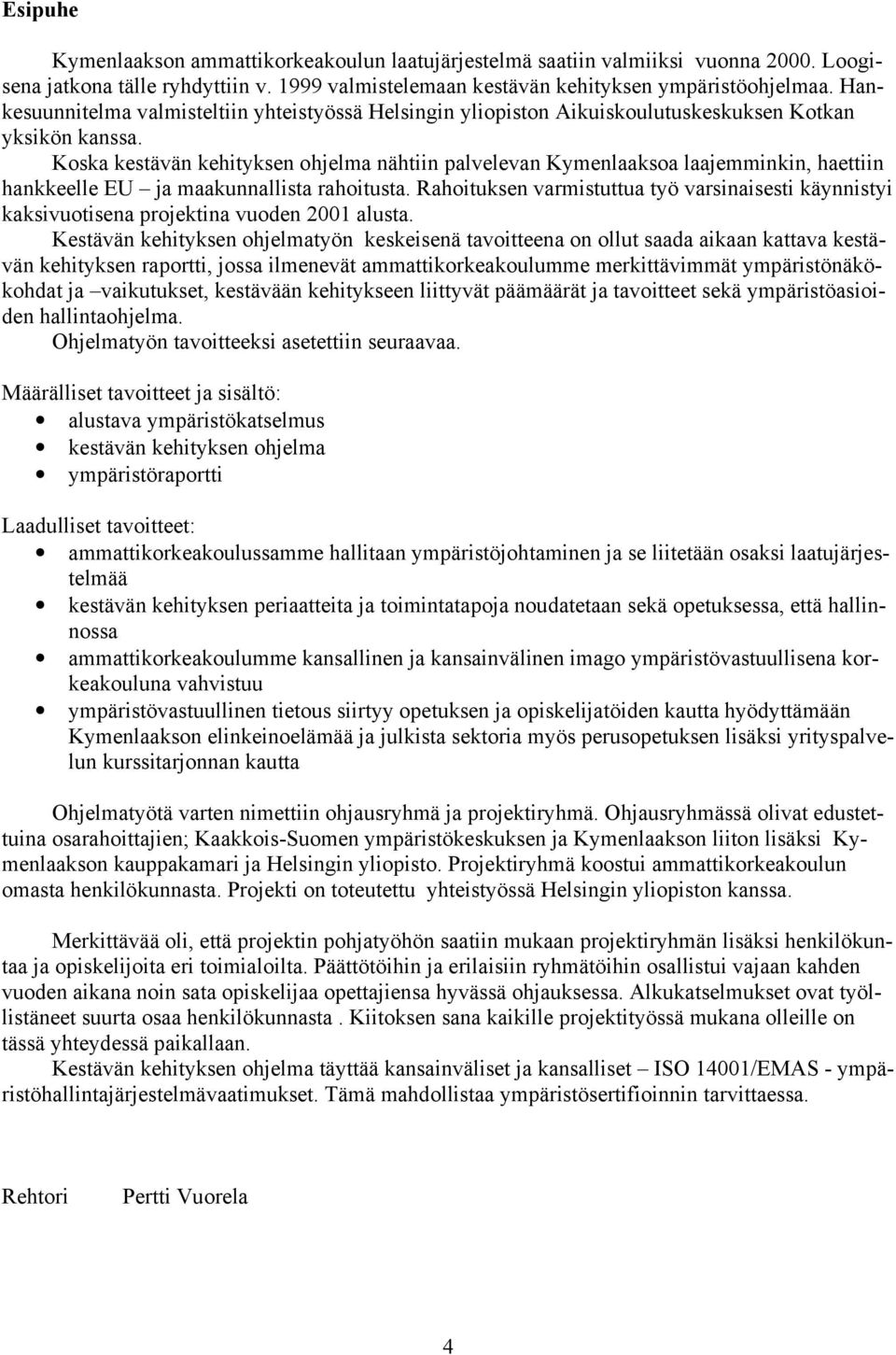 Esipuhe

Kymenlaakson ammattikorkeakoulun laatujärjestelmä saatiin valmiiksi vuonna 2000. Loogisena jatkona tälle ryhdyttiin v. 1999 valmistelemaan kestävän kehityksen ympäristöohjelmaa. Hankesuunnitelma valmisteltiin yhteistyössä Helsingin yliopiston Aikuiskoulutuskeskuksen Kotkan yksikön kanssa.
Koska kestävän kehityksen ohjelma nähtiin palvelevan Kymenlaaksoa laajemminkin, haettiin hankkeelle EU – ja maakunnallista rahoitusta. Rahoituksen varmistuttua työ varsinaisesti käynnistyi kaksivuotisena projektina vuoden 2001 alusta.
Kestävän kehityksen ohjelmatyön keskeisenä tavoitteena on ollut saada aikaan kattava kestävän kehityksen raportti, jossa ilmenevät ammattikorkeakoulumme merkittävimmät ympäristönäkökohdat ja –vaikutukset, kestävään kehitykseen liittyvät päämäärät ja tavoitteet sekä ympäristöasioiden hallintaohjelma.
Ohjelmatyön tavoitteeksi asetettiin seuraavaa.

Määrälliset tavoitteet ja sisältö:
• alustava ympäristökatselmus
• kestävän kehityksen ohjelma
• ympäristöraportti

Laadulliset tavoitteet:
• ammattikorkeakoulussamme hallitaan ympäristöjohtaminen ja se liitetään osaksi laatujärjestelmää
• kestävän kehityksen periaatteita ja toimintatapoja noudatetaan sekä opetuksessa, että hallinnossa
• ammattikorkeakoulumme kansallinen ja kansainvälinen imago ympäristövastuullisena korkeakouluna vahvistuu
• ympäristövastuullinen tietous siirtyy opetuksen ja opiskelijatöiden kautta hyödyttämään Kymenlaakson elinkeinoelämää ja julkista sektoria myös perusopetuksen lisäksi yrityspalvelun kurssitarjonnan kautta

Ohjelmatyötä varten nimettiin ohjausryhmä ja projektiryhmä. Ohjausryhmässä olivat edustettuina osarahoittajien; Kaakkois-Suomen ympäristökeskuksen ja Kymenlaakson liiton lisäksi Kymenlaakson kauppakamari ja Helsingin yliopisto. Projektiryhmä koostui ammattikorkeakoulun omasta henkilökunnasta. Projekti on toteutettu yhteistyössä Helsingin yliopiston kanssa.

Merkittävää oli, että projektin pohjatyöhön saatiin mukaan projektiryhmän lisäksi henkilökuntaa ja opiskelijoita eri toimialoilta. Päättötöihin ja erilaisiin ryhmätöihin osallistui vajaan kahden vuoden aikana noin sata opiskelijaa opettajiensa hyvässä ohjauksessa. Alkukatselmukset ovat työllistäneet suurta osaa henkilökunnasta . Kiitoksen sana kaikille projektityössä mukana olleille on tässä yhteydessä paikallaan.
Kestävän kehityksen ohjelma täyttää kansainväliset ja kansalliset – ISO 14001/EMAS - ympäristöhallintajärjestelmävaatimukset. Tämä mahdollistaa ympäristösertifioinnin tarvittaessa.

Rehtori Pertti Vuorela

4